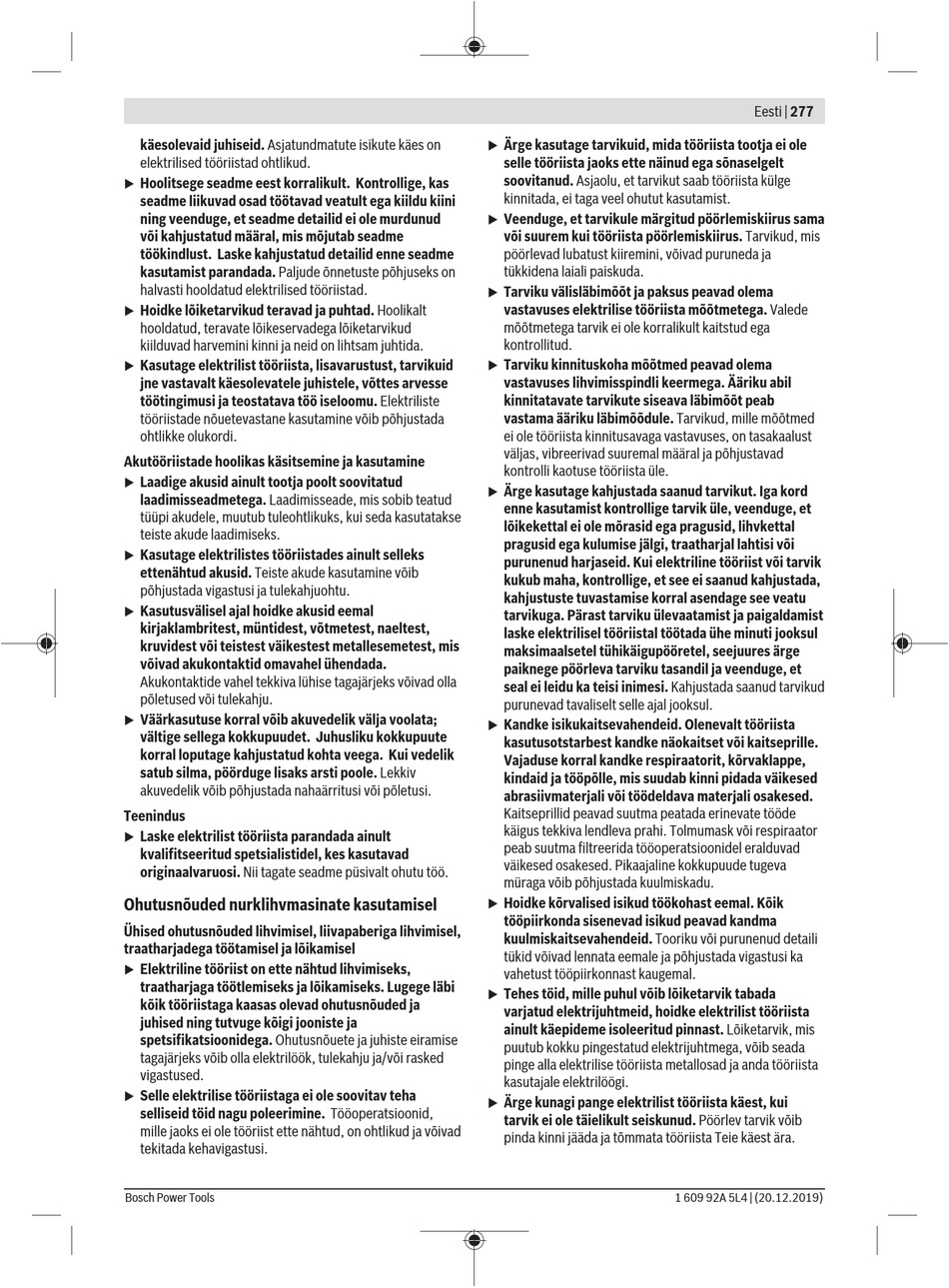 Eesti | 277

käesolevaid juhiseid. Asjatundmatute isikute käes on elektrilised tööriistad ohtlikud.

▶ Hoolitsege seadme eest korralikult. Kontrollige, kas seadme liikuvad osad töötavad veatult ega kiildu kiini ning veenduge, et seadme detailid ei ole murdunud või kahjustatud määral, mis mõjutab seadme töökindlust. Laske kahjustatud detailid enne seadme kasutamist parandada. Paljude õnnetuste põhjuseks on halvasti hooldatud elektrilised tööriistad.

▶ Hoidke lõiketarvikud teravad ja puhtad. Hoolikalt hooldatud, teravate lõikeservadega lõiketarvikud kiilduvad harvemini kinni ja neid on lihtsam juhtida.

▶ Kasutage elektrilist tööriista, lisavarustust, tarvikuid jne vastavalt käesolevatele juhistele, võttes arvesse töötingimusi ja teostatava töö iseloomu. Elektriliste tööriistade nõuetevastane kasutamine võib põhjustada ohtlikke olukordi.

Akutööriistade hoolikas käsitsemine ja kasutamine

▶ Laadige akusid ainult tootja poolt soovitatud laadimisseadmetega. Laadimisseade, mis sobib teatud tüüpi akudele, muutub tuleohtlikuks, kui seda kasutatakse teiste akude laadimiseks.

▶ Kasutage elektrilistes tööriistades ainult selleks ettenähtud akusid. Teiste akude kasutamine võib põhjustada vigastusi ja tulekahjuohtu.

▶ Kasutusvälisel ajal hoidke akusid eemal kirjaklambritest, müntidest, võtmetest, naeltest, kruvidest või teistest väikestest metallesemetest, mis võivad akukontaktid omavahel ühendada. Akukontaktide vahel tekkiva lühise tagajärjeks võivad olla põletused või tulekahju.

▶ Väärkasutuse korral võib akuvedelik välja voolata; vältige sellega kokkupuudet. Juhusliku kokkupuute korral loputage kahjustatud kohta veega. Kui vedelik satub silma, pöörduge lisaks arsti poole. Lekkiv akuvedelik võib põhjustada nahaärritusi või põletusi.

Teenindus

▶ Laske elektrilist tööriista parandada ainult kvalifitseeritud spetsialistidel, kes kasutavad originaalvaruosi. Nii tagate seadme püsivalt ohutu töö.

Ohutusnõuded nurklihvmasinate kasutamisel

Ühised ohutusnõuded lihvimisel, liivapaberiga lihvimisel, traatharjadega töötamisel ja lõikamisel

▶ Elektriline tööriist on ette nähtud lihvimiseks, traatharjaga töötlemiseks ja lõikamiseks. Lugege läbi kõik tööriistaga kaasas olevad ohutusnõuded ja juhised ning tutvuge kõigi jooniste ja spetsifikatsioonidega. Ohutusnõuete ja juhiste eiramise tagajärjeks võib olla elektrilöök, tulekahju ja/või rasked vigastused.

▶ Selle elektrilise tööriistaga ei ole soovitav teha selliseid töid nagu poleerimine. Tööoperatsioonid, mille jaoks ei ole tööriist ette nähtud, on ohtlikud ja võivad tekitada kehavigastusi.

▶ Ärge kasutage tarvikuid, mida tööriista tootja ei ole selle tööriista jaoks ette näinud ega sõnaselgelt soovitanud. Asjaolu, et tarvikut saab tööriista külge kinnitada, ei taga veel ohutut kasutamist.

▶ Veenduge, et tarvikule märgitud pöörlemiskiirus sama või suurem kui tööriista pöörlemiskiirus. Tarvikud, mis pöörlevad lubatust kiiremini, võivad puruneda ja tükkidena laiali paiskuda.

▶ Tarviku välisläbimõõt ja paksus peavad olema vastavuses elektrilise tööriista mõõtmetega. Valede mõõtmetega tarvik ei ole korralikult kaitstud ega kontrollitud.

▶ Tarviku kinnituskoha mõõtmed peavad olema vastavuses lihvimisspindli keermega. Ääriku abil kinnitatavate tarvikute siseava läbimõõt peab vastama ääriku läbimõõdule. Tarvikud, mille mõõtmed ei ole tööriista kinnitusavaga vastavuses, on tasakaalust väljas, vibreerivad suuremal määral ja põhjustavad kontrolli kaotuse tööriista üle.

▶ Ärge kasutage kahjustada saanud tarvikut. Iga kord enne kasutamist kontrollige tarvik üle, veenduge, et lõikekettal ei ole mõrasid ega pragusid, lihvkettal pragusid ega kulumise jälgi, traatharjal lahtisi või purunenud harjaseid. Kui elektriline tööriist või tarvik kukub maha, kontrollige, et see ei saanud kahjustada, kahjustuste tuvastamise korral asendage see veatu tarvikuga. Pärast tarviku ülevaatamist ja paigaldamist laske elektrilisel tööriistal töötada ühe minuti jooksul maksimaalsetel tühikäigupööretel, seejuures ärge paiknege pöörleva tarviku tasandil ja veenduge, et seal ei leidu ka teisi inimesi. Kahjustada saanud tarvikud purunevad tavaliselt selle ajal jooksul.

▶ Kandke isikukaitsevahendeid. Olenevalt tööriista kasutusotstarbest kandke näokaitset või kaitseprille. Vajaduse korral kandke respiraatorit, kõrvaklappe, kindaid ja tööpõlle, mis suudab kinni pidada väikesed abrasiivmaterjali või töödeldava materjali osakesed. Kaitseprillid peavad suutma peatada erinevate tööde käigus tekkiva lendleva prahi. Tolmumask või respiraator peab suutma filtreerida tööoperatsioonidel eralduvad väikesed osakesed. Pikaajaline kokkupuude tugeva müraga võib põhjustada kuulmiskadu.

▶ Hoidke kõrvalised isikud töökohast eemal. Kõik tööpiirkonda sisenevad isikud peavad kandma kuulmiskaitsevahendeid. Tooriku või purunenud detaili tükid võivad lennata eemale ja põhjustada vigastusi ka vahetust tööpiirkonnast kaugemal.

▶ Tehes töid, mille puhul võib lõiketarvik tabada varjatud elektrijuhtmeid, hoidke elektrilist tööriista ainult käepideme isoleeritud pinnast. Lõiketarvik, mis puutub kokku pingestatud elektrijuhtmega, võib seada pinge alla elektrilise tööriista metallosad ja anda tööriista kasutajale elektrilöögi.

▶ Ärge kunagi pange elektrilist tööriista käest, kui tarvik ei ole täielikult seiskunud. Pöörlev tarvik võib pinda kinni jääda ja tõmmata tööriista Teie käest ära.

Bosch Power Tools

1 609 92A 5L4 | (20.12.2019)